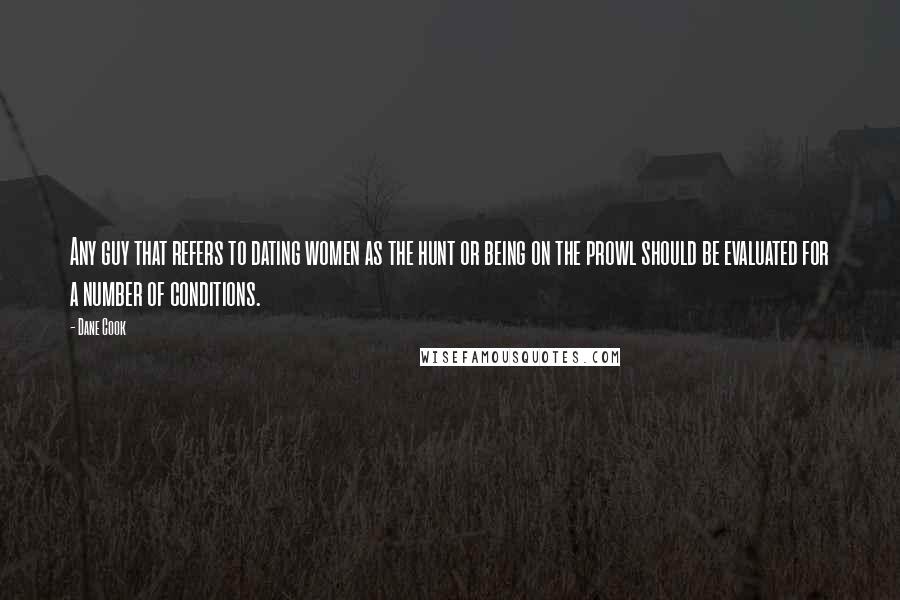 Any guy that refers to dating women as the hunt or being on the prowl should be evaluated for a number of conditions.

- Dane Cook

WISEFAMOUSQUOTES.COM